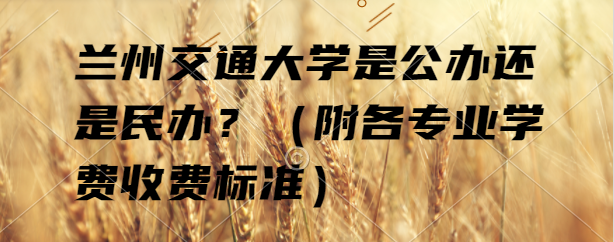 兰州交通大学是公办还是民办？（附各专业学费收费标准）